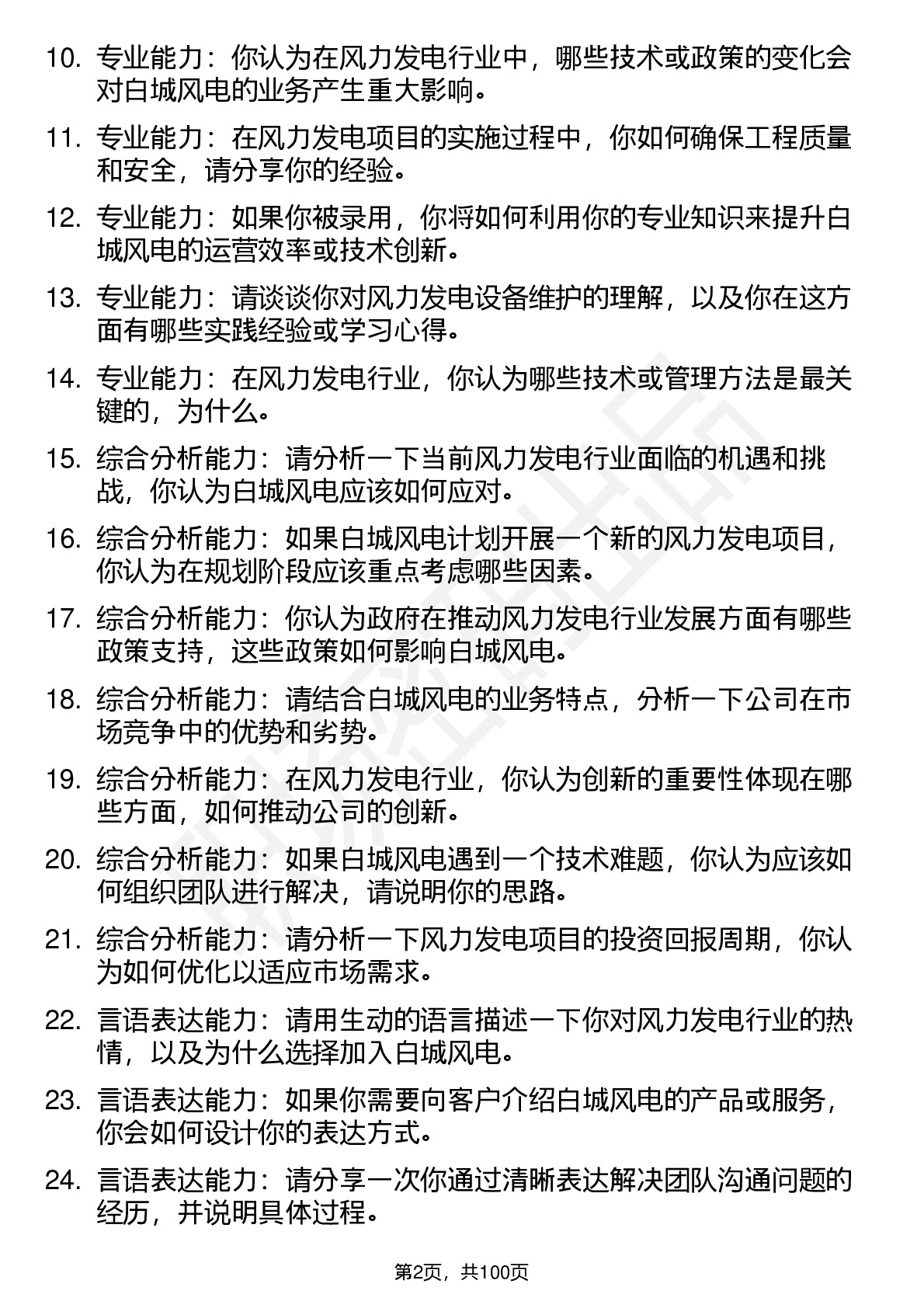 10. 专业能力：你认为在风力发电行业中，哪些技术或政策的变化会对白城风电的业务产生重大影响。

11. 专业能力：在风力发电项目的实施过程中，你如何确保工程质量和安全，请分享你的经验。

12. 专业能力：如果你被录用，你将如何利用你的专业知识来提升白城风电的运营效率或技术创新。

13. 专业能力：请谈谈你对风力发电设备维护的理解，以及你在这方面有哪些实践经验或学习心得。

14. 专业能力：在风力发电行业，你认为哪些技术或管理方法是最关键的，为什么。

15. 综合分析能力：请分析一下当前风力发电行业面临的机遇和挑战，你认为白城风电应该如何应对。

16. 综合分析能力：如果白城风电计划开展一个新的风力发电项目，你认为在规划阶段应该重点考虑哪些因素。

17. 综合分析能力：你认为政府在推动风力发电行业发展方面有哪些政策支持，这些政策如何影响白城风电。

18. 综合分析能力：请结合白城风电的业务特点，分析一下公司在市场竞争中的优势和劣势。

19. 综合分析能力：在风力发电行业，你认为创新的重要性体现在哪些方面，如何推动公司的创新。

20. 综合分析能力：如果白城风电遇到一个技术难题，你认为应该如何组织团队进行解决，请说明你的思路。

21. 综合分析能力：请分析一下风力发电项目的投资回报周期，你认为如何优化以适应市场需求。

22. 言语表达能力：请用生动的语言描述一下你对风力发电行业的热情，以及为什么选择加入白城风电。

23. 言语表达能力：如果你需要向客户介绍白城风电的产品或服务，你会如何设计你的表达方式。

24. 言语表达能力：请分享一次你通过清晰表达解决团队沟通问题的经历，并说明具体过程。

第2页，共100页